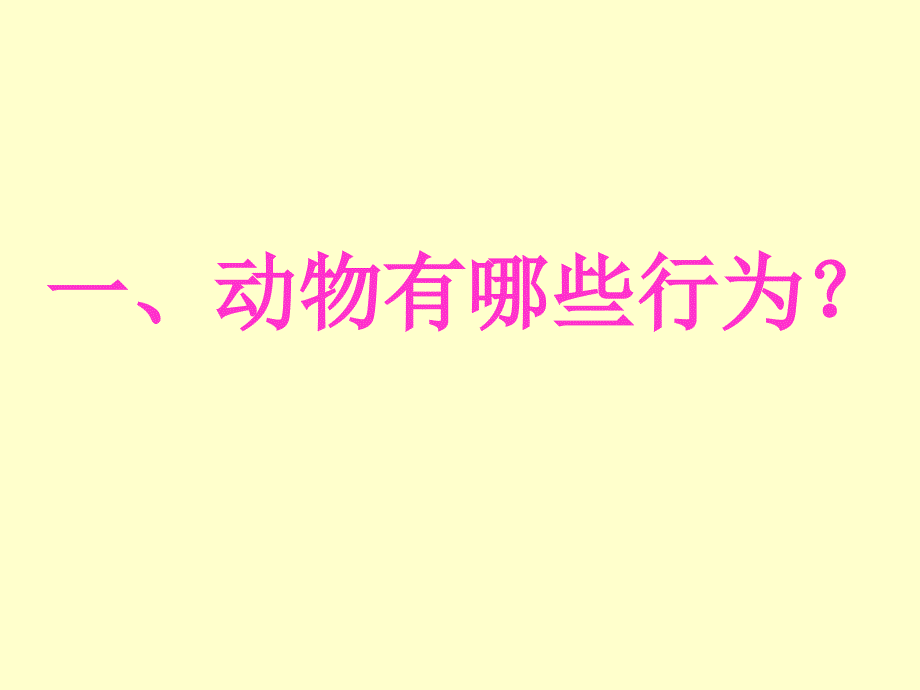 一、动物有哪些行为？